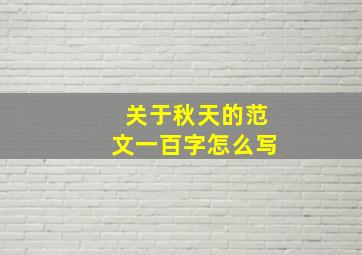 关于秋天的范文一百字怎么写